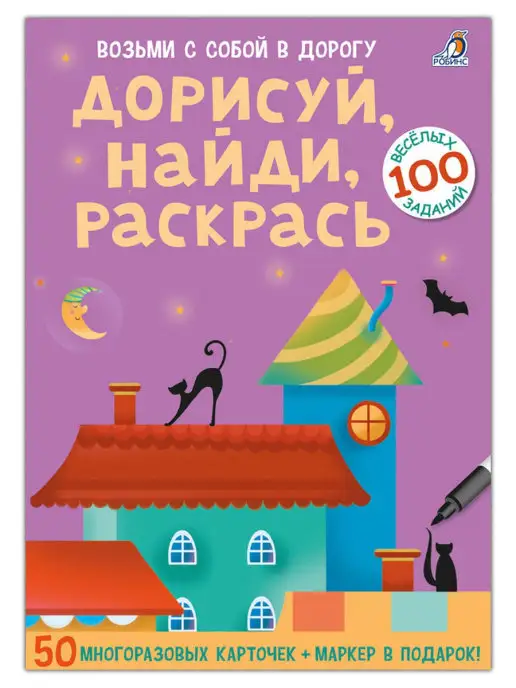 ВОЗЬМИ С СОБОЙ В ДОРОГУ

РОБИНС

ДОРИСУЙ, НАЙДИ, РАСКРАСЬ

ВЕСЁЛЫХ 100 ЗАДАНИЙ

50 МНОГОРАЗОВЫХ КАРТОЧЕК + МАРКЕР В ПОДАРОК!